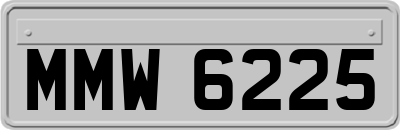 MMW 6225